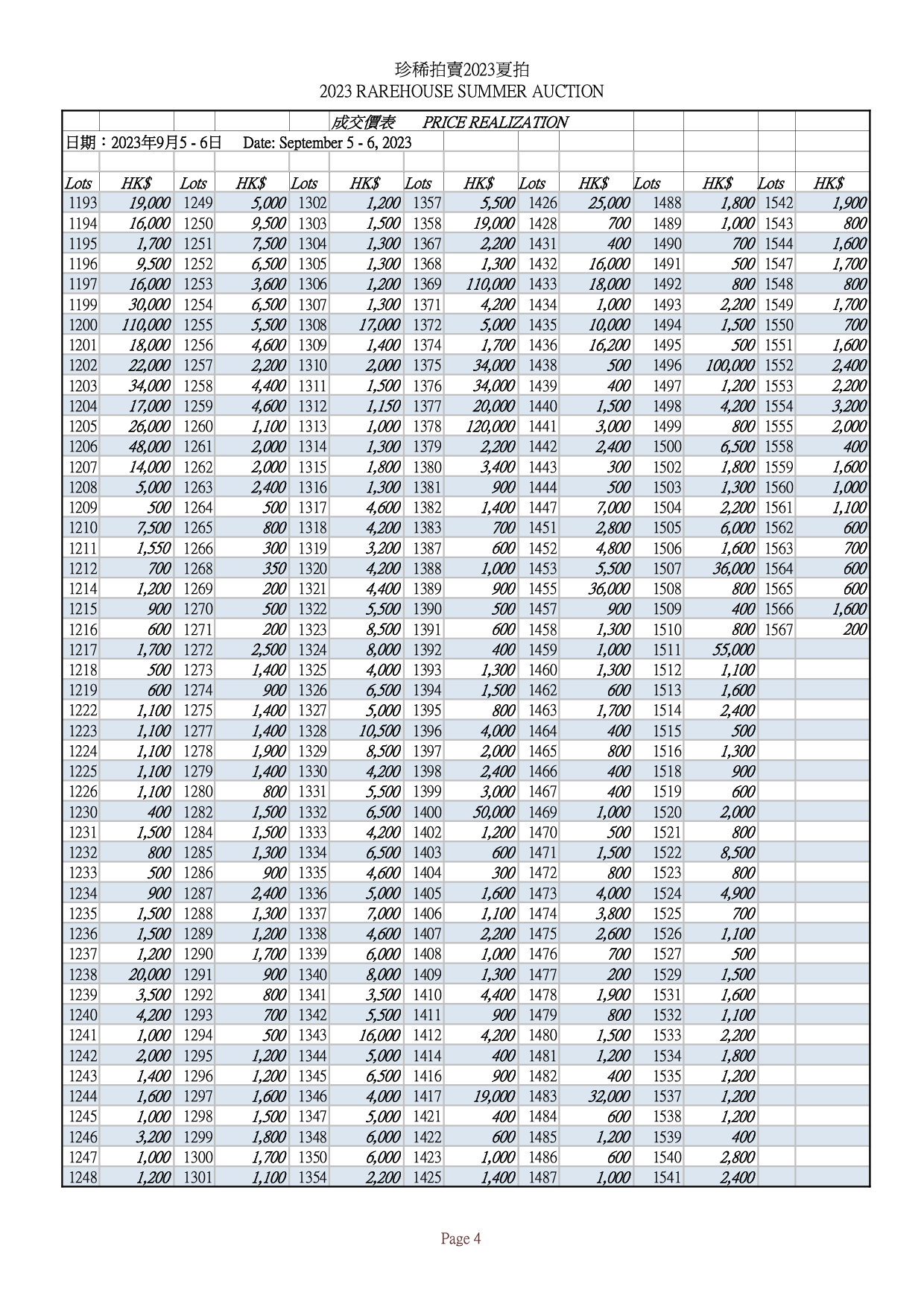 珍稀拍賣2023夏拍
2023 RAREHOUSE SUMMER AUCTION

成交價表 PRICE REALIZATION

日期：2023年9月5 - 6日 Date: September 5 - 6, 2023

| Lots | HK$ | Lots | HK$ | Lots | HK$ | Lots | HK$ | Lots | HK$ | Lots | HK$ | Lots | HK$ |
|---|---|---|---|---|---|---|---|---|---|---|---|---|---|
| 1193 | 19,000 | 1249 | 5,000 | 1302 | 1,200 | 1357 | 5,500 | 1426 | 25,000 | 1488 | 1,800 | 1542 | 1,900 |
| 1194 | 16,000 | 1250 | 9,500 | 1303 | 1,500 | 1358 | 19,000 | 1428 | 700 | 1489 | 1,000 | 1543 | 800 |
| 1195 | 1,700 | 1251 | 7,500 | 1304 | 1,300 | 1367 | 2,200 | 1431 | 400 | 1490 | 700 | 1544 | 1,600 |
| 1196 | 9,500 | 1252 | 6,500 | 1305 | 1,300 | 1368 | 1,300 | 1432 | 16,000 | 1491 | 500 | 1547 | 1,700 |
| 1197 | 16,000 | 1253 | 3,600 | 1306 | 1,200 | 1369 | 110,000 | 1433 | 18,000 | 1492 | 800 | 1548 | 800 |
| 1199 | 30,000 | 1254 | 6,500 | 1307 | 1,300 | 1371 | 4,200 | 1434 | 1,000 | 1493 | 2,200 | 1549 | 1,700 |
| 1200 | 110,000 | 1255 | 5,500 | 1308 | 17,000 | 1372 | 5,000 | 1435 | 10,000 | 1494 | 1,500 | 1550 | 700 |
| 1201 | 18,000 | 1256 | 4,600 | 1309 | 1,400 | 1374 | 1,700 | 1436 | 16,200 | 1495 | 500 | 1551 | 1,600 |
| 1202 | 22,000 | 1257 | 2,200 | 1310 | 2,000 | 1375 | 34,000 | 1438 | 500 | 1496 | 100,000 | 1552 | 2,400 |
| 1203 | 34,000 | 1258 | 4,400 | 1311 | 1,500 | 1376 | 34,000 | 1439 | 400 | 1497 | 1,200 | 1553 | 2,200 |
| 1204 | 17,000 | 1259 | 4,600 | 1312 | 1,150 | 1377 | 20,000 | 1440 | 1,500 | 1498 | 4,200 | 1554 | 3,200 |
| 1205 | 26,000 | 1260 | 1,100 | 1313 | 1,000 | 1378 | 120,000 | 1441 | 3,000 | 1499 | 800 | 1555 | 2,000 |
| 1206 | 48,000 | 1261 | 2,000 | 1314 | 1,300 | 1379 | 2,200 | 1442 | 2,400 | 1500 | 6,500 | 1558 | 400 |
| 1207 | 14,000 | 1262 | 2,000 | 1315 | 1,800 | 1380 | 3,400 | 1443 | 300 | 1502 | 1,800 | 1559 | 1,600 |
| 1208 | 5,000 | 1263 | 2,400 | 1316 | 1,300 | 1381 | 900 | 1444 | 500 | 1503 | 1,300 | 1560 | 1,000 |
| 1209 | 500 | 1264 | 500 | 1317 | 4,600 | 1382 | 1,400 | 1447 | 7,000 | 1504 | 2,200 | 1561 | 1,100 |
| 1210 | 7,500 | 1265 | 800 | 1318 | 4,200 | 1383 | 700 | 1451 | 2,800 | 1505 | 6,000 | 1562 | 600 |
| 1211 | 1,550 | 1266 | 300 | 1319 | 3,200 | 1387 | 600 | 1452 | 4,800 | 1506 | 1,600 | 1563 | 700 |
| 1212 | 700 | 1268 | 350 | 1320 | 4,200 | 1388 | 1,000 | 1453 | 5,500 | 1507 | 36,000 | 1564 | 600 |
| 1214 | 1,200 | 1269 | 200 | 1321 | 4,400 | 1389 | 900 | 1455 | 36,000 | 1508 | 800 | 1565 | 600 |
| 1215 | 900 | 1270 | 500 | 1322 | 5,500 | 1390 | 500 | 1457 | 900 | 1509 | 400 | 1566 | 1,600 |
| 1216 | 600 | 1271 | 200 | 1323 | 8,500 | 1391 | 600 | 1458 | 1,300 | 1510 | 800 | 1567 | 200 |
| 1217 | 1,700 | 1272 | 2,500 | 1324 | 8,000 | 1392 | 400 | 1459 | 1,000 | 1511 | 55,000 | | |
| 1218 | 500 | 1273 | 1,400 | 1325 | 4,000 | 1393 | 1,300 | 1460 | 1,300 | 1512 | 1,100 | | |
| 1219 | 600 | 1274 | 900 | 1326 | 6,500 | 1394 | 1,500 | 1462 | 600 | 1513 | 1,600 | | |
| 1222 | 1,100 | 1275 | 1,400 | 1327 | 5,000 | 1395 | 800 | 1463 | 1,700 | 1514 | 2,400 | | |
| 1223 | 1,100 | 1277 | 1,400 | 1328 | 10,500 | 1396 | 4,000 | 1464 | 400 | 1515 | 500 | | |
| 1224 | 1,100 | 1278 | 1,900 | 1329 | 8,500 | 1397 | 2,000 | 1465 | 800 | 1516 | 1,300 | | |
| 1225 | 1,100 | 1279 | 1,400 | 1330 | 4,200 | 1398 | 2,400 | 1466 | 400 | 1518 | 900 | | |
| 1226 | 1,100 | 1280 | 800 | 1331 | 5,500 | 1399 | 3,000 | 1467 | 400 | 1519 | 600 | | |
| 1230 | 400 | 1282 | 1,500 | 1332 | 6,500 | 1400 | 50,000 | 1469 | 1,000 | 1520 | 2,000 | | |
| 1231 | 1,500 | 1284 | 1,500 | 1333 | 4,200 | 1402 | 1,200 | 1470 | 500 | 1521 | 800 | | |
| 1232 | 800 | 1285 | 1,300 | 1334 | 6,500 | 1403 | 600 | 1471 | 1,500 | 1522 | 8,500 | | |
| 1233 | 500 | 1286 | 900 | 1335 | 4,600 | 1404 | 300 | 1472 | 800 | 1523 | 800 | | |
| 1234 | 900 | 1287 | 2,400 | 1336 | 5,000 | 1405 | 1,600 | 1473 | 4,000 | 1524 | 4,900 | | |
| 1235 | 1,500 | 1288 | 1,300 | 1337 | 7,000 | 1406 | 1,100 | 1474 | 3,800 | 1525 | 700 | | |
| 1236 | 1,500 | 1289 | 1,200 | 1338 | 4,600 | 1407 | 2,200 | 1475 | 2,600 | 1526 | 1,100 | | |
| 1237 | 1,200 | 1290 | 1,700 | 1339 | 6,000 | 1408 | 1,000 | 1476 | 700 | 1527 | 500 | | |
| 1238 | 20,000 | 1291 | 900 | 1340 | 8,000 | 1409 | 1,300 | 1477 | 200 | 1529 | 1,500 | | |
| 1239 | 3,500 | 1292 | 800 | 1341 | 3,500 | 1410 | 4,400 | 1478 | 1,900 | 1531 | 1,600 | | |
| 1240 | 4,200 | 1293 | 700 | 1342 | 5,500 | 1411 | 900 | 1479 | 800 | 1532 | 1,100 | | |
| 1241 | 1,000 | 1294 | 500 | 1343 | 16,000 | 1412 | 4,200 | 1480 | 1,500 | 1533 | 2,200 | | |
| 1242 | 2,000 | 1295 | 1,200 | 1344 | 5,000 | 1414 | 400 | 1481 | 1,200 | 1534 | 1,800 | | |
| 1243 | 1,400 | 1296 | 1,200 | 1345 | 6,500 | 1416 | 900 | 1482 | 400 | 1535 | 1,200 | | |
| 1244 | 1,600 | 1297 | 1,600 | 1346 | 4,000 | 1417 | 19,000 | 1483 | 32,000 | 1537 | 1,200 | | |
| 1245 | 1,000 | 1298 | 1,500 | 1347 | 5,000 | 1421 | 400 | 1484 | 600 | 1538 | 1,200 | | |
| 1246 | 3,200 | 1299 | 1,800 | 1348 | 6,000 | 1422 | 600 | 1485 | 1,200 | 1539 | 400 | | |
| 1247 | 1,000 | 1300 | 1,700 | 1350 | 6,000 | 1423 | 1,000 | 1486 | 600 | 1540 | 2,800 | | |
| 1248 | 1,200 | 1301 | 1,100 | 1354 | 2,200 | 1425 | 1,400 | 1487 | 1,000 | 1541 | 2,400 | | |

Page 4